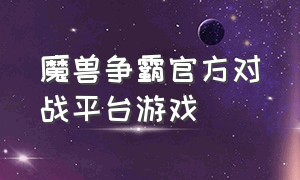 魔兽争霸官方对战平台游戏